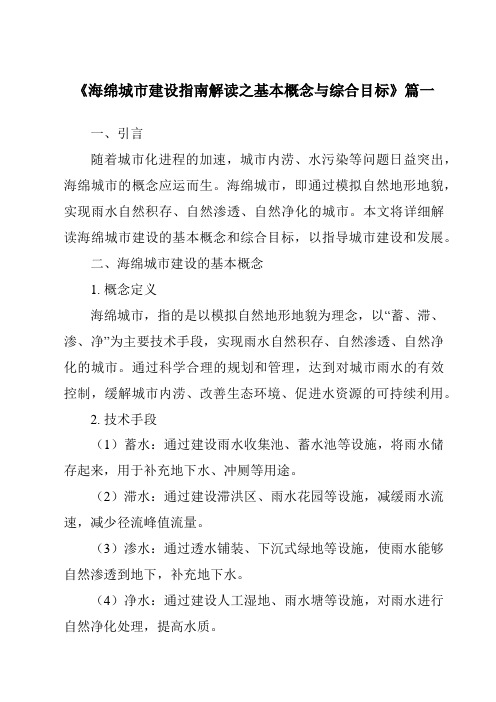 《海绵城市建设指南解读之基本概念与综合目标》篇一

一、引言

随着城市化进程的加速，城市内涝、水污染等问题日益突出，海绵城市的概念应运而生。海绵城市，即通过模拟自然地形地貌，实现雨水自然积存、自然渗透、自然净化的城市。本文将详细解读海绵城市建设的基本概念和综合目标，以指导城市建设和发展。

二、海绵城市建设的基本概念

1. 概念定义

海绵城市，指的是以模拟自然地形地貌为理念，以“蓄、滞、渗、净”为主要技术手段，实现雨水自然积存、自然渗透、自然净化的城市。通过科学合理的规划和管理，达到对城市雨水的有效控制，缓解城市内涝、改善生态环境、促进水资源的可持续利用。

2. 技术手段

（1）蓄水：通过建设雨水收集池、蓄水池等设施，将雨水储存起来，用于补充地下水、冲厕等用途。

（2）滞水：通过建设滞洪区、雨水花园等设施，减缓雨水流速，减少径流峰值流量。

（3）渗水：通过透水铺装、下沉式绿地等设施，使雨水能够自然渗透到地下，补充地下水。

（4）净水：通过建设人工湿地、雨水塘等设施，对雨水进行自然净化处理，提高水质。